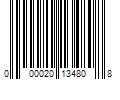 0 00020 13480 8